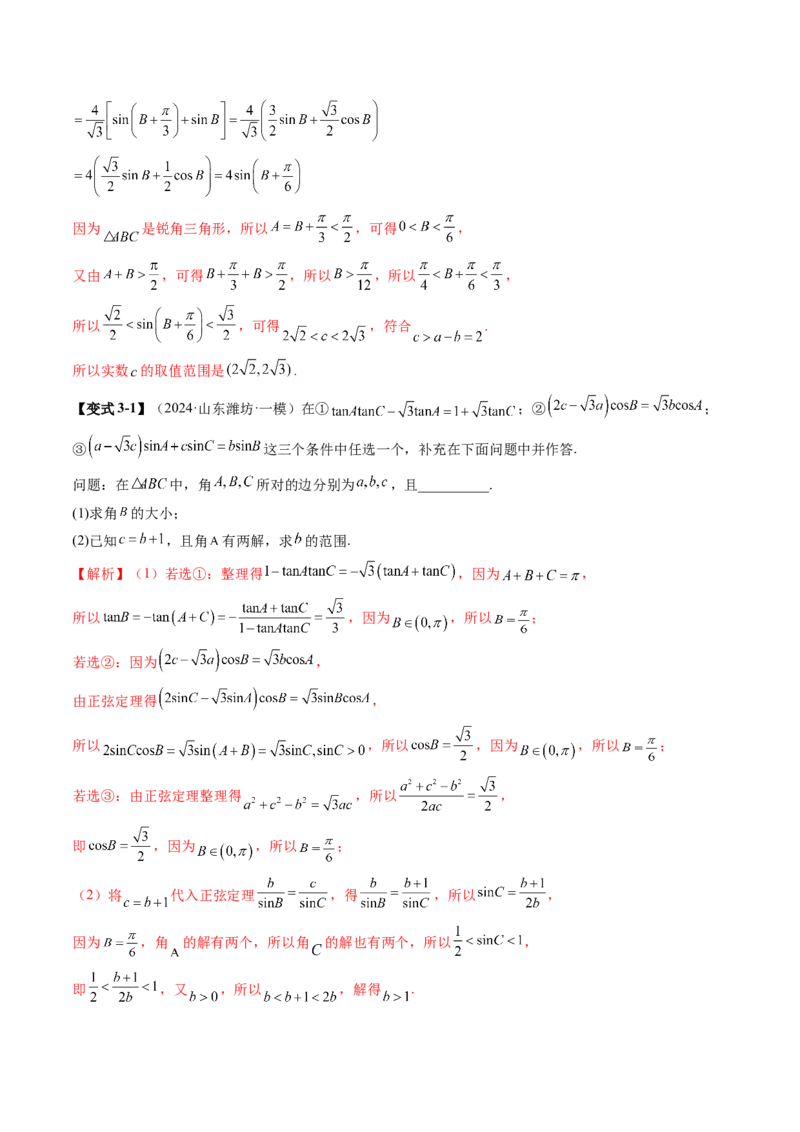 $=\frac{4}{\sqrt{3}}\left[\sin\left(B+\frac{\pi}{3}\right)+\sin B\right]=\frac{4}{\sqrt{3}}\left(\frac{3}{2}\sin B+\frac{\sqrt{3}}{2}\cos B\right)$

$=4\left(\frac{\sqrt{3}}{2}\sin B+\frac{1}{2}\cos B\right)=4\sin\left(B+\frac{\pi}{6}\right)$

因为$\triangle ABC$是锐角三角形，所以$A=B+\frac{\pi}{3}<\frac{\pi}{2}$，可得$0<B<\frac{\pi}{6}$，

又由$A+B>\frac{\pi}{2}$，可得$B+\frac{\pi}{3}+B>\frac{\pi}{2}$，所以$B>\frac{\pi}{12}$，所以$\frac{\pi}{4}<B+\frac{\pi}{6}<\frac{\pi}{3}$，

所以$\frac{\sqrt{2}}{2}<\sin\left(B+\frac{\pi}{6}\right)<\frac{\sqrt{3}}{2}$，可得$2\sqrt{2}<c<2\sqrt{3}$，符合$c>a-b=2$.

所以实数$c$的取值范围是$(2\sqrt{2},2\sqrt{3})$.

【变式3-1】（2024·山东潍坊·一模）在①$\tan A\tan C-\sqrt{3}\tan A=1+\sqrt{3}\tan C$；②$\left(2c-\sqrt{3}a\right)\cos B=\sqrt{3}b\cos A$；③$\left(a-\sqrt{3}c\right)\sin A+c\sin C=b\sin B$这三个条件中任选一个，补充在下面问题中并作答.

问题：在$\triangle ABC$中，角$A,B,C$所对的边分别为$a,b,c$，且____.

(1)求角$B$的大小；

(2)已知$c=b+1$，且角A有两解，求$b$的范围.

【解析】（1）若选①：整理得$1-\tan A\tan C=-\sqrt{3}\left(\tan A+\tan C\right)$，因为$A+B+C=\pi$，

所以$\tan B=-\tan\left(A+C\right)=-\frac{\tan A+\tan C}{1-\tan A\tan C}=\frac{\sqrt{3}}{3}$，因为$B\in\left(0,\pi\right)$，所以$B=\frac{\pi}{6}$；

若选②：因为$\left(2c-\sqrt{3}a\right)\cos B=\sqrt{3}b\cos A$，

由正弦定理得$\left(2\sin C-\sqrt{3}\sin A\right)\cos B=\sqrt{3}\sin B\cos A$，

所以$2\sin C\cos B=\sqrt{3}\sin\left(A+B\right)=\sqrt{3}\sin C,\sin C>0$，所以$\cos B=\frac{\sqrt{3}}{2}$，因为$B\in\left(0,\pi\right)$，所以$B=\frac{\pi}{6}$；

若选③：由正弦定理整理得$a^2+c^2-b^2=\sqrt{3}ac$，所以$\frac{a^2+c^2-b^2}{2ac}=\frac{\sqrt{3}}{2}$，

即$\cos B=\frac{\sqrt{3}}{2}$，因为$B\in\left(0,\pi\right)$，所以$B=\frac{\pi}{6}$；

（2）将$c=b+1$代入正弦定理$\frac{b}{\sin B}=\frac{c}{\sin C}$，得$\frac{b}{\sin B}=\frac{b+1}{\sin C}$，所以$\sin C=\frac{b+1}{2b}$，

因为$B=\frac{\pi}{6}$，角A的解有两个，所以角$C$的解也有两个，所以$\frac{1}{2}<\sin C<1$，

即$\frac{1}{2}<\frac{b+1}{2b}<1$，又$b>0$，所以$b<b+1<2b$，解得$b>1$.